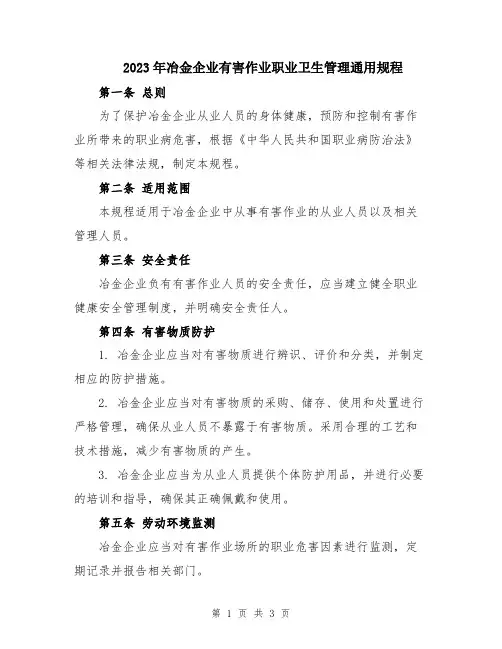 2023年冶金企业有害作业职业卫生管理通用规程

第一条 总则

为了保护冶金企业从业人员的身体健康，预防和控制有害作业所带来的职业病危害，根据《中华人民共和国职业病防治法》等相关法律法规，制定本规程。

第二条 适用范围

本规程适用于冶金企业中从事有害作业的从业人员以及相关管理人员。

第三条 安全责任

冶金企业负有有害作业人员的安全责任，应当建立健全职业健康安全管理制度，并明确安全责任人。

第四条 有害物质防护

1. 冶金企业应当对有害物质进行辨识、评价和分类，并制定相应的防护措施。

2. 冶金企业应当对有害物质的采购、储存、使用和处置进行严格管理，确保从业人员不暴露于有害物质。采用合理的工艺和技术措施，减少有害物质的产生。

3. 冶金企业应当为从业人员提供个体防护用品，并进行必要的培训和指导，确保其正确佩戴和使用。

第五条 劳动环境监测

冶金企业应当对有害作业场所的职业危害因素进行监测，定期记录并报告相关部门。

第 1 页 共 3 页